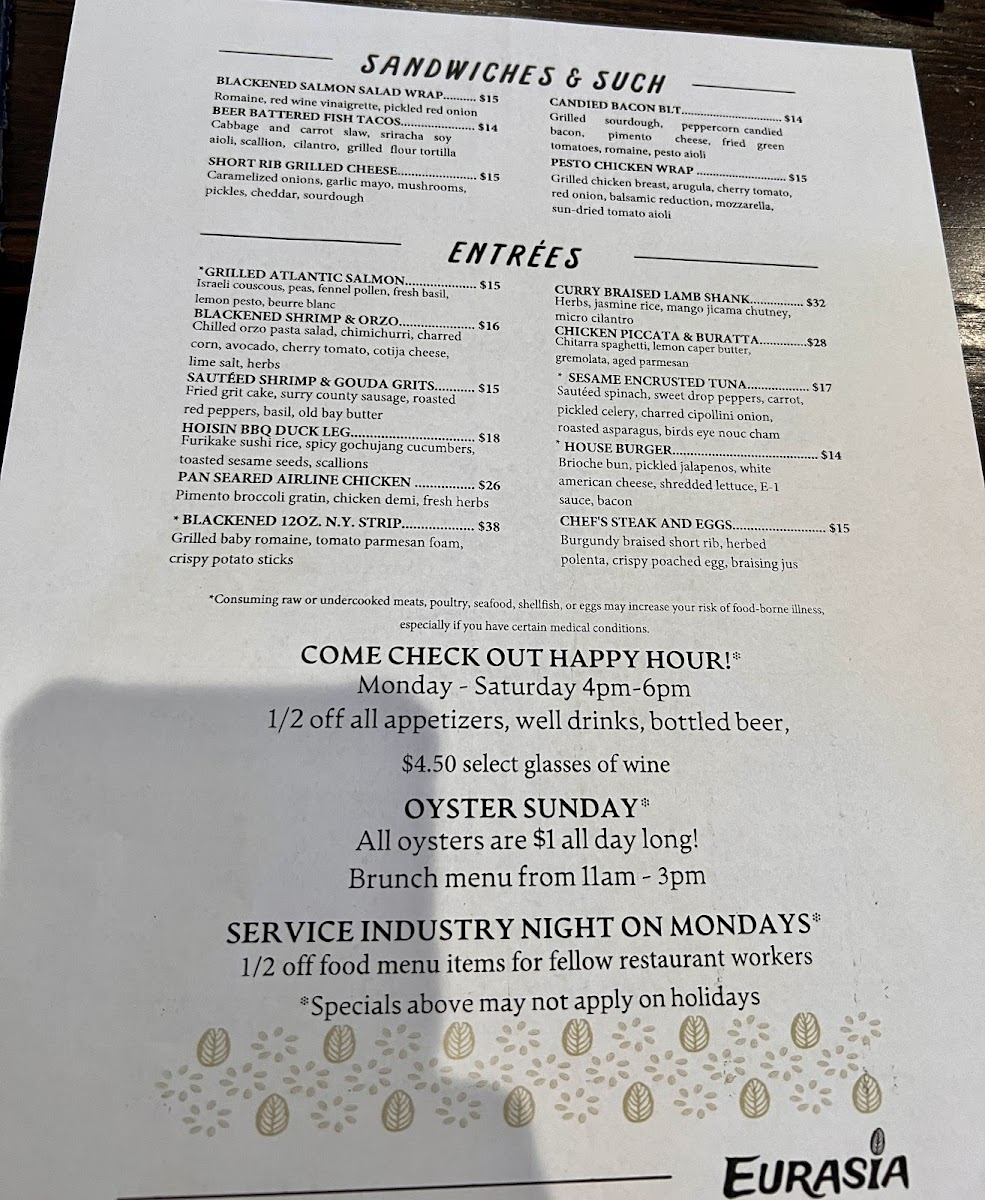 SANDWICHES & SUCH

BLACKENED SALMON SALAD WRAP $15
Romaine, red wine vinaigrette, pickled red onion

BEER BATTERED FISH TACOS $14
Cabbage and carrot slaw, sriracha soy aioli, scallion, cilantro, grilled flour tortilla

SHORT RIB GRILLED CHEESE $15
Caramelized onions, garlic mayo, mushrooms, pickles, cheddar, sourdough

CANDIED BACON BLT $14
Grilled sourdough, peppercorn candied bacon, pimento cheese, fried green tomatoes, romaine, pesto aioli

PESTO CHICKEN WRAP $15
Grilled chicken breast, arugula, cherry tomato, red onion, balsamic reduction, mozzarella, sun-dried tomato aioli

ENTRÉES

*GRILLED ATLANTIC SALMON $15
Israeli couscous, peas, fennel pollen, fresh basil, lemon pesto, beurre blanc

BLACKENED SHRIMP & ORZO $16
Chilled orzo pasta salad, chimichurri, charred corn, avocado, cherry tomato, cotija cheese, lime salt, herbs

SAUTÉED SHRIMP & GOUDA GRITS $15
Fried grit cake, surry county sausage, roasted red peppers, basil, old bay butter

HOISIN BBQ DUCK LEG $18
Furikake sushi rice, spicy gochujang cucumbers, toasted sesame seeds, scallions

PAN SEARED AIRLINE CHICKEN $26
Pimento broccoli gratin, chicken demi, fresh herbs

* BLACKENED 12OZ. N.Y. STRIP $38
Grilled baby romaine, tomato parmesan foam, crispy potato sticks

CURRY BRAISED LAMB SHANK $32
Herbs, jasmine rice, mango jicama chutney, micro cilantro

CHICKEN PICCATA & BURATTA $28
Chitarra spaghetti, lemon caper butter, gremolata, aged parmesan

* SESAME ENCRUSTED TUNA $17
Sautéed spinach, sweet drop peppers, carrot, pickled celery, charred cipollini onion, roasted asparagus, birds eye nouc cham

* HOUSE BURGER $14
Brioche bun, pickled jalapenos, white american cheese, shredded lettuce, E-1 sauce, bacon

CHEF'S STEAK AND EGGS $15
Burgundy braised short rib, herbed polenta, crispy poached egg, braising jus

*Consuming raw or undercooked meats, poultry, seafood, shellfish, or eggs may increase your risk of food-borne illness, especially if you have certain medical conditions.

COME CHECK OUT HAPPY HOUR!*
Monday - Saturday 4pm-6pm
1/2 off all appetizers, well drinks, bottled beer,
$4.50 select glasses of wine

OYSTER SUNDAY*
All oysters are $1 all day long!
Brunch menu from 11am - 3pm

SERVICE INDUSTRY NIGHT ON MONDAYS*
1/2 off food menu items for fellow restaurant workers
*Specials above may not apply on holidays

EURASIA